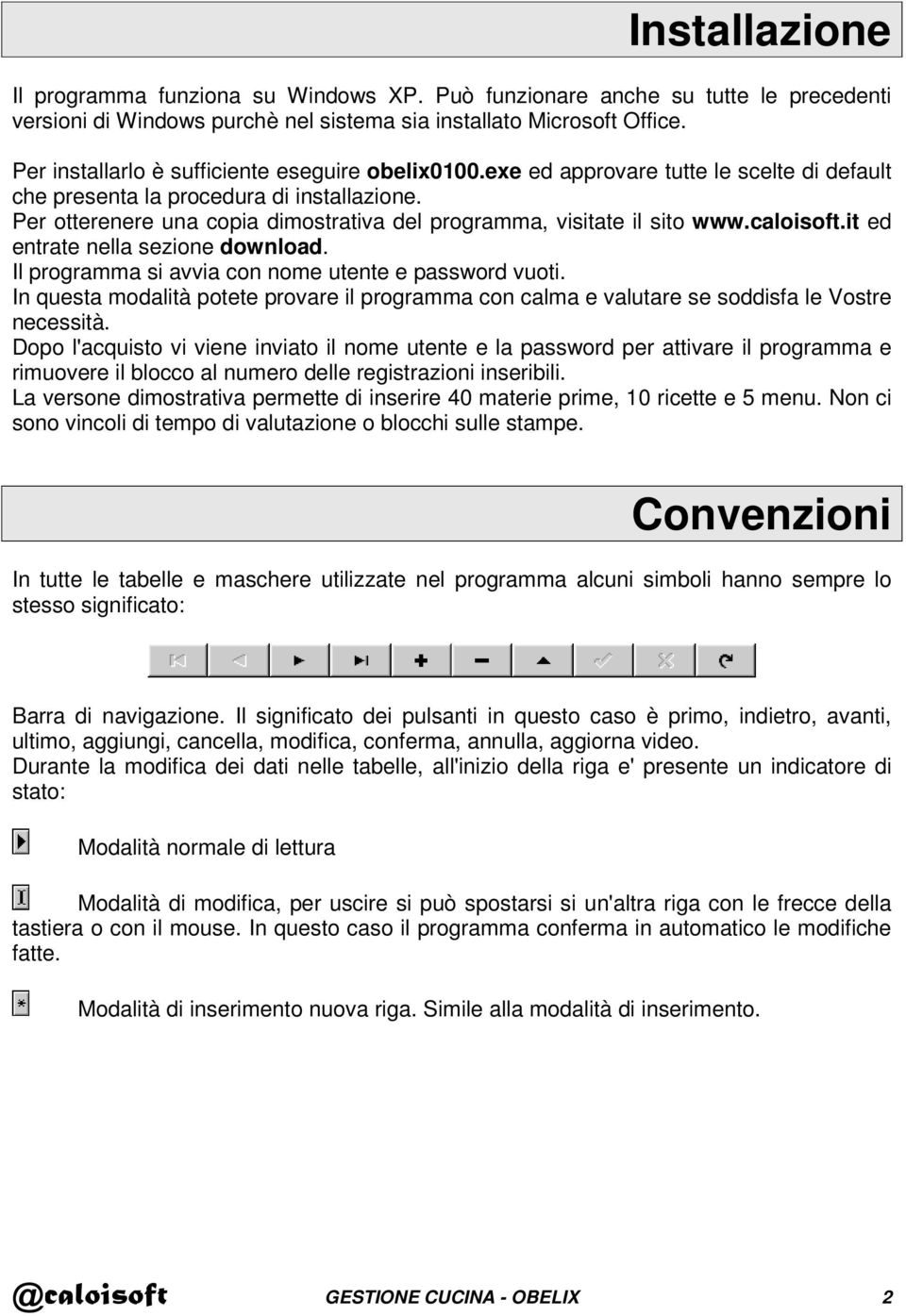 Installazione

Il programma funziona su Windows XP. Può funzionare anche su tutte le precedenti versioni di Windows purchè nel sistema sia installato Microsoft Office.

Per installarlo è sufficiente eseguire obelix0100.exe ed approvare tutte le scelte di default che presenta la procedura di installazione.
Per otterenere una copia dimostrativa del programma, visitate il sito www.caloisoft.it ed entrate nella sezione download.
Il programma si avvia con nome utente e password vuoti.
In questa modalità potete provare il programma con calma e valutare se soddisfa le Vostre necessità.
Dopo l'acquisto vi viene inviato il nome utente e la password per attivare il programma e rimuovere il blocco al numero delle registrazioni inseribili.
La versone dimostrativa permette di inserire 40 materie prime, 10 ricette e 5 menu. Non ci sono vincoli di tempo di valutazione o blocchi sulle stampe.

Convenzioni

In tutte le tabelle e maschere utilizzate nel programma alcuni simboli hanno sempre lo stesso significato:

Barra di navigazione. Il significato dei pulsanti in questo caso è primo, indietro, avanti, ultimo, aggiungi, cancella, modifica, conferma, annulla, aggiorna video.
Durante la modifica dei dati nelle tabelle, all'inizio della riga e' presente un indicatore di stato:

Modalità normale di lettura

Modalità di modifica, per uscire si può spostarsi si un'altra riga con le frecce della tastiera o con il mouse. In questo caso il programma conferma in automatico le modifiche fatte.

Modalità di inserimento nuova riga. Simile alla modalità di inserimento.

@caloisoft GESTIONE CUCINA - OBELIX 2